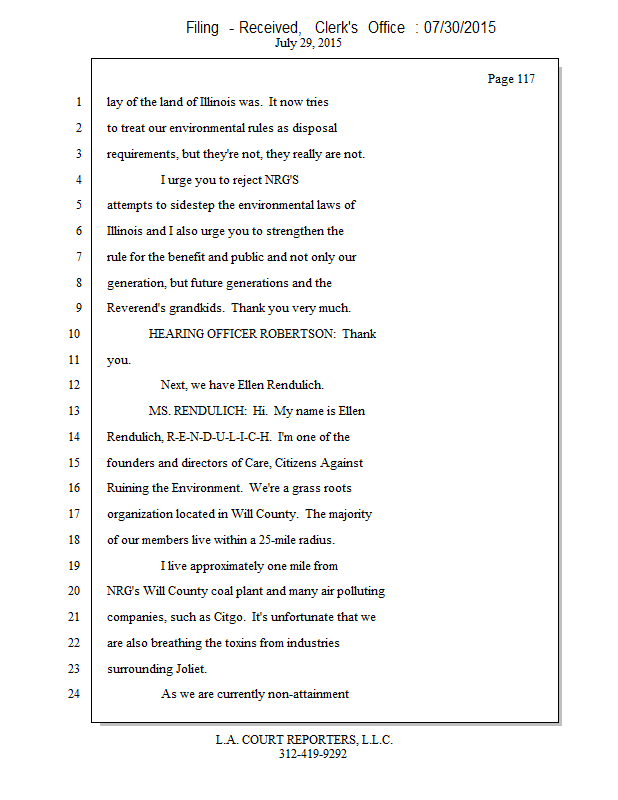 Filing - Received, Clerk's Office : 07/30/2015
July 29, 2015

Page 117

1 lay of the land of Illinois was. It now tries
2 to treat our environmental rules as disposal
3 requirements, but they're not, they really are not.
4 I urge you to reject NRG'S
5 attempts to sidestep the environmental laws of
6 Illinois and I also urge you to strengthen the
7 rule for the benefit and public and not only our
8 generation, but future generations and the
9 Reverend's grandkids. Thank you very much.
10 HEARING OFFICER ROBERTSON: Thank
11 you.
12 Next, we have Ellen Rendulich.
13 MS. RENDULICH: Hi. My name is Ellen
14 Rendulich, R-E-N-D-U-L-I-C-H. I'm one of the
15 founders and directors of Care, Citizens Against
16 Ruining the Environment. We're a grass roots
17 organization located in Will County. The majority
18 of our members live within a 25-mile radius.
19 I live approximately one mile from
20 NRG's Will County coal plant and many air polluting
21 companies, such as Citgo. It's unfortunate that we
22 are also breathing the toxins from industries
23 surrounding Joliet.
24 As we are currently non-attainment

L.A. COURT REPORTERS, L.L.C.
312-419-9292